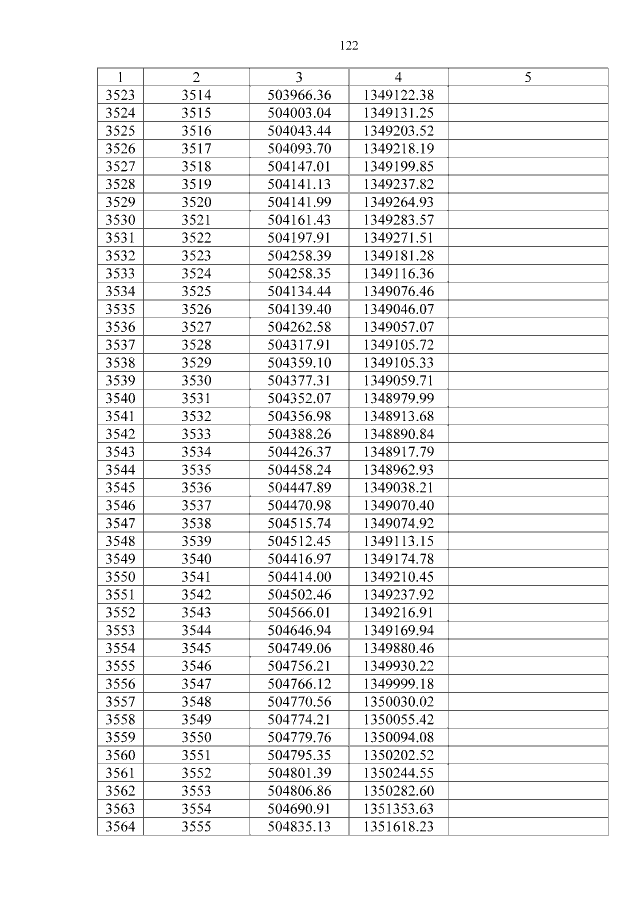 122

| 1 | 2 | 3 | 4 | 5 |
|---|---|---|---|---|
| 3523 | 3514 | 503966.36 | 1349122.38 | |
| 3524 | 3515 | 504003.04 | 1349131.25 | |
| 3525 | 3516 | 504043.44 | 1349203.52 | |
| 3526 | 3517 | 504093.70 | 1349218.19 | |
| 3527 | 3518 | 504147.01 | 1349199.85 | |
| 3528 | 3519 | 504141.13 | 1349237.82 | |
| 3529 | 3520 | 504141.99 | 1349264.93 | |
| 3530 | 3521 | 504161.43 | 1349283.57 | |
| 3531 | 3522 | 504197.91 | 1349271.51 | |
| 3532 | 3523 | 504258.39 | 1349181.28 | |
| 3533 | 3524 | 504258.35 | 1349116.36 | |
| 3534 | 3525 | 504134.44 | 1349076.46 | |
| 3535 | 3526 | 504139.40 | 1349046.07 | |
| 3536 | 3527 | 504262.58 | 1349057.07 | |
| 3537 | 3528 | 504317.91 | 1349105.72 | |
| 3538 | 3529 | 504359.10 | 1349105.33 | |
| 3539 | 3530 | 504377.31 | 1349059.71 | |
| 3540 | 3531 | 504352.07 | 1348979.99 | |
| 3541 | 3532 | 504356.98 | 1348913.68 | |
| 3542 | 3533 | 504388.26 | 1348890.84 | |
| 3543 | 3534 | 504426.37 | 1348917.79 | |
| 3544 | 3535 | 504458.24 | 1348962.93 | |
| 3545 | 3536 | 504447.89 | 1349038.21 | |
| 3546 | 3537 | 504470.98 | 1349070.40 | |
| 3547 | 3538 | 504515.74 | 1349074.92 | |
| 3548 | 3539 | 504512.45 | 1349113.15 | |
| 3549 | 3540 | 504416.97 | 1349174.78 | |
| 3550 | 3541 | 504414.00 | 1349210.45 | |
| 3551 | 3542 | 504502.46 | 1349237.92 | |
| 3552 | 3543 | 504566.01 | 1349216.91 | |
| 3553 | 3544 | 504646.94 | 1349169.94 | |
| 3554 | 3545 | 504749.06 | 1349880.46 | |
| 3555 | 3546 | 504756.21 | 1349930.22 | |
| 3556 | 3547 | 504766.12 | 1349999.18 | |
| 3557 | 3548 | 504770.56 | 1350030.02 | |
| 3558 | 3549 | 504774.21 | 1350055.42 | |
| 3559 | 3550 | 504779.76 | 1350094.08 | |
| 3560 | 3551 | 504795.35 | 1350202.52 | |
| 3561 | 3552 | 504801.39 | 1350244.55 | |
| 3562 | 3553 | 504806.86 | 1350282.60 | |
| 3563 | 3554 | 504690.91 | 1351353.63 | |
| 3564 | 3555 | 504835.13 | 1351618.23 | |